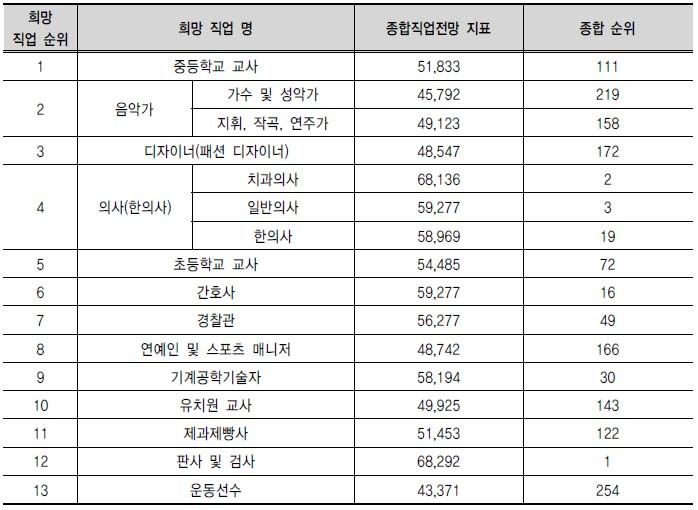 | 희망 직업 순위 | 희망 직업 명 | | 종합직업전망 지표 | 종합 순위 |
|---|---|---|---|---|
| 1 | 중등학교 교사 | | 51,833 | 111 |
| 2 | 음악가 | 가수 및 성악가 | 45,792 | 219 |
| | | 지휘, 작곡, 연주가 | 49,123 | 158 |
| 3 | 디자이너(패션 디자이너) | | 48,547 | 172 |
| 4 | 의사(한의사) | 치과의사 | 68,136 | 2 |
| | | 일반의사 | 59,277 | 3 |
| | | 한의사 | 58,969 | 19 |
| 5 | 초등학교 교사 | | 54,485 | 72 |
| 6 | 간호사 | | 59,277 | 16 |
| 7 | 경찰관 | | 56,277 | 49 |
| 8 | 연예인 및 스포츠 매니저 | | 48,742 | 166 |
| 9 | 기계공학기술자 | | 58,194 | 30 |
| 10 | 유치원 교사 | | 49,925 | 143 |
| 11 | 제과제빵사 | | 51,453 | 122 |
| 12 | 판사 및 검사 | | 68,292 | 1 |
| 13 | 운동선수 | | 43,371 | 254 |